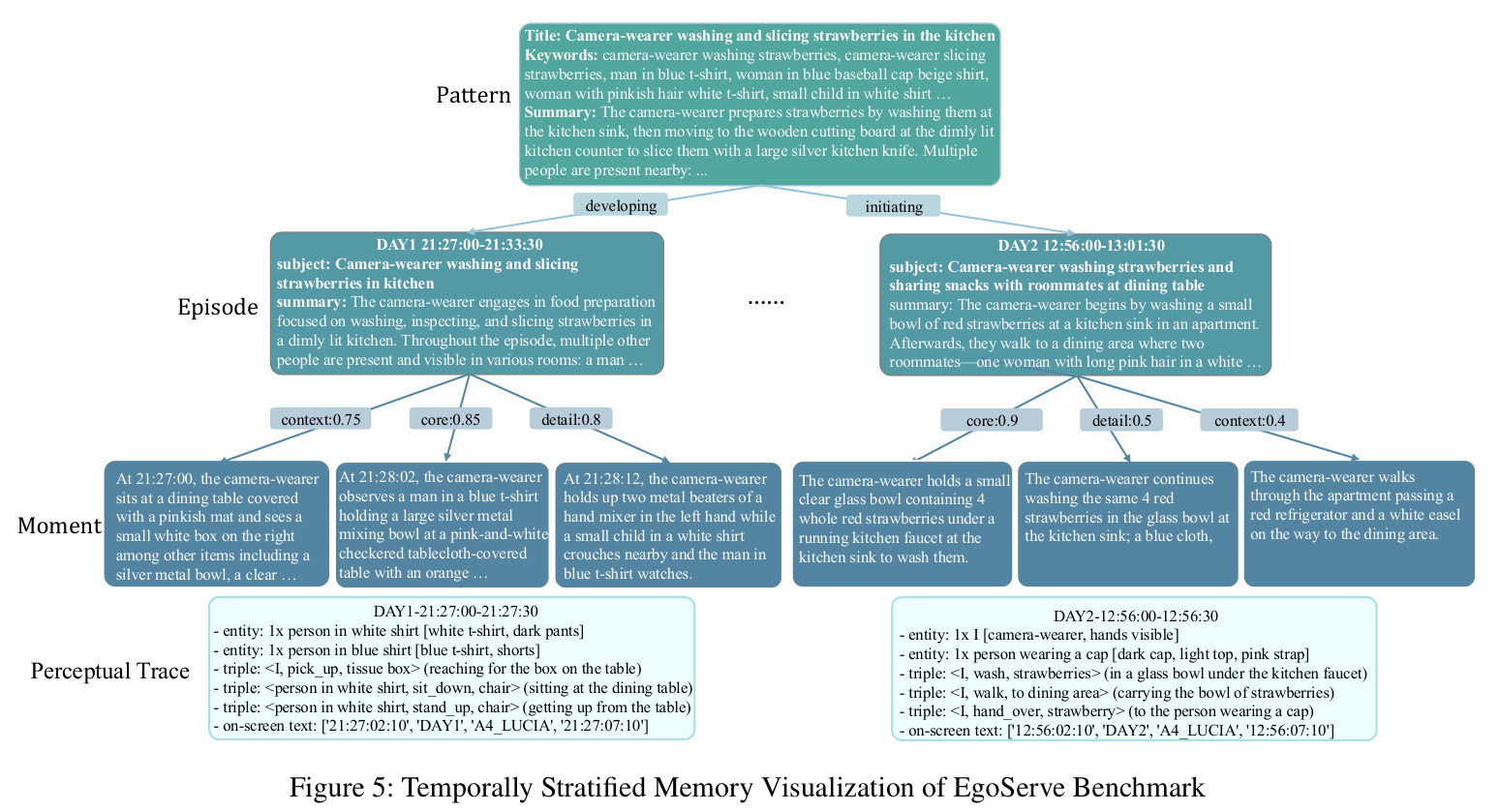 Pattern

Title: Camera-wearer washing and slicing strawberries in the kitchen
Keywords: camera-wearer washing strawberries, camera-wearer slicing strawberries, man in blue t-shirt, woman in blue baseball cap beige shirt, woman with pinkish hair white t-shirt, small child in white shirt …
Summary: The camera-wearer prepares strawberries by washing them at the kitchen sink, then moving to the wooden cutting board at the dimly lit kitchen counter to slice them with a large silver kitchen knife. Multiple people are present nearby: ...

developing

initiating

Episode

DAY1 21:27:00-21:33:30
subject: Camera-wearer washing and slicing strawberries in kitchen
summary: The camera-wearer engages in food preparation focused on washing, inspecting, and slicing strawberries in a dimly lit kitchen. Throughout the episode, multiple other people are present and visible in various rooms: a man …

......

DAY2 12:56:00-13:01:30
subject: Camera-wearer washing strawberries and sharing snacks with roommates at dining table
summary: The camera-wearer begins by washing a small bowl of red strawberries at a kitchen sink in an apartment. Afterwards, they walk to a dining area where two roommates—one woman with long pink hair in a white …

context:0.75

core:0.85

detail:0.8

core:0.9

detail:0.5

context:0.4

Moment

At 21:27:00, the camera-wearer sits at a dining table covered with a pinkish mat and sees a small white box on the right among other items including a silver metal bowl, a clear …

At 21:28:02, the camera-wearer observes a man in a blue t-shirt holding a large silver metal mixing bowl at a pink-and-white checkered tablecloth-covered table with an orange …

At 21:28:12, the camera-wearer holds up two metal beaters of a hand mixer in the left hand while a small child in a white shirt crouches nearby and the man in blue t-shirt watches.

The camera-wearer holds a small clear glass bowl containing 4 whole red strawberries under a running kitchen faucet at the kitchen sink to wash them.

The camera-wearer continues washing the same 4 red strawberries in the glass bowl at the kitchen sink; a blue cloth,

The camera-wearer walks through the apartment passing a red refrigerator and a white easel on the way to the dining area.

Perceptual Trace

DAY1-21:27:00-21:27:30
- entity: 1x person in white shirt [white t-shirt, dark pants]
- entity: 1x person in blue shirt [blue t-shirt, shorts]
- triple: <I, pick_up, tissue box> (reaching for the box on the table)
- triple: <person in white shirt, sit_down, chair> (sitting at the dining table)
- triple: <person in white shirt, stand_up, chair> (getting up from the table)
- on-screen text: ['21:27:02:10', 'DAY1', 'A4_LUCIA', '21:27:07:10']

DAY2-12:56:00-12:56:30
- entity: 1x I [camera-wearer, hands visible]
- entity: 1x person wearing a cap [dark cap, light top, pink strap]
- triple: <I, wash, strawberries> (in a glass bowl under the kitchen faucet)
- triple: <I, walk, to dining area> (carrying the bowl of strawberries)
- triple: <I, hand_over, strawberry> (to the person wearing a cap)
- on-screen text: ['12:56:02:10', 'DAY2', 'A4_LUCIA', '12:56:07:10']

Figure 5: Temporally Stratified Memory Visualization of EgoServe Benchmark